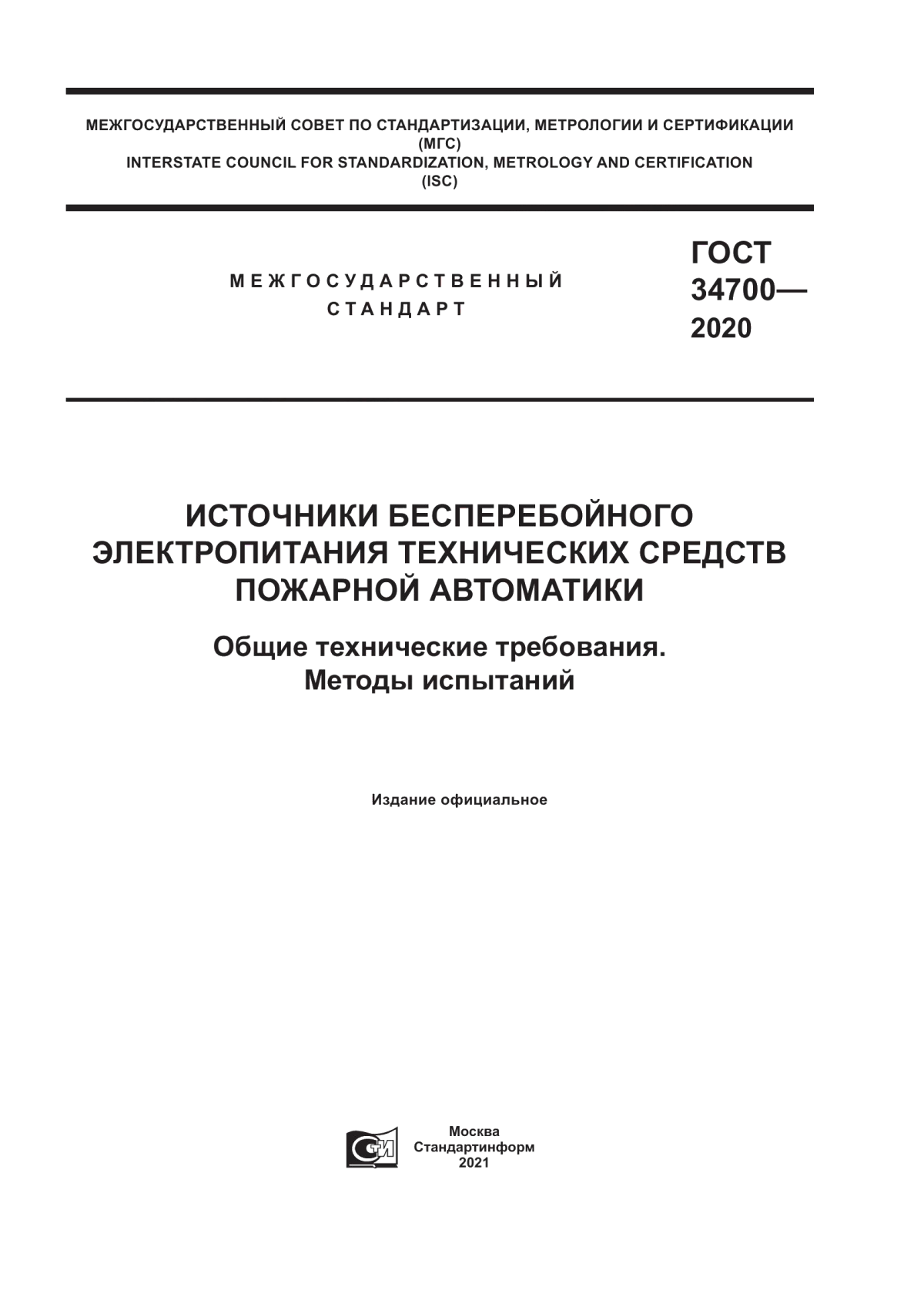 МЕЖГОСУДАРСТВЕННЫЙ СОВЕТ ПО СТАНДАРТИЗАЦИИ, МЕТРОЛОГИИ И СЕРТИФИКАЦИИ
(МГС)
INTERSTATE COUNCIL FOR STANDARDIZATION, METROLOGY AND CERTIFICATION
(ISC)

МЕЖГОСУДАРСТВЕННЫЙ
СТАНДАРТ

ГОСТ
34700—
2020

ИСТОЧНИКИ БЕСПЕРЕБОЙНОГО
ЭЛЕКТРОПИТАНИЯ ТЕХНИЧЕСКИХ СРЕДСТВ
ПОЖАРНОЙ АВТОМАТИКИ

Общие технические требования.
Методы испытаний

Издание официальное

Москва
Стандартинформ
2021